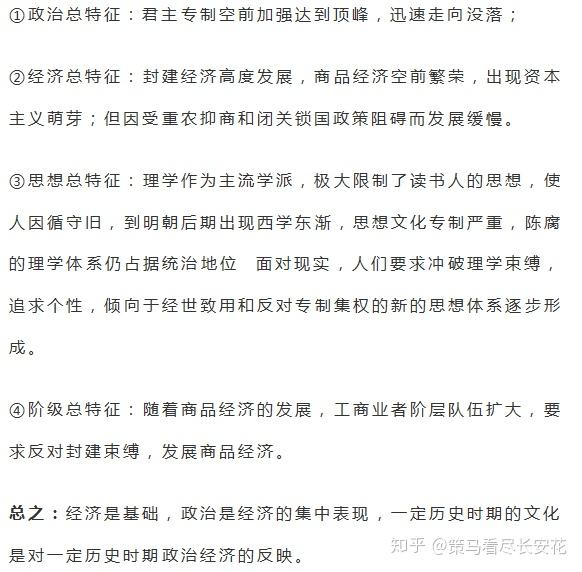 ①政治总特征：君主专制空前加强达到顶峰，迅速走向没落；

②经济总特征：封建经济高度发展，商品经济空前繁荣，出现资本主义萌芽；但因受重农抑商和闭关锁国政策阻碍而发展缓慢。

③思想总特征：理学作为主流学派，极大限制了读书人的思想，使人因循守旧，到明朝后期出现西学东渐，思想文化专制严重，陈腐的理学体系仍占据统治地位 面对现实，人们要求冲破理学束缚，追求个性，倾向于经世致用和反对专制集权的新的思想体系逐步形成。

④阶级总特征：随着商品经济的发展，工商业者阶层队伍扩大，要求反对封建束缚，发展商品经济。

总之：经济是基础，政治是经济的集中表现，一定历史时期的文化是对一定历史时期政治经济的反映。

知乎 @策马看尽长安花